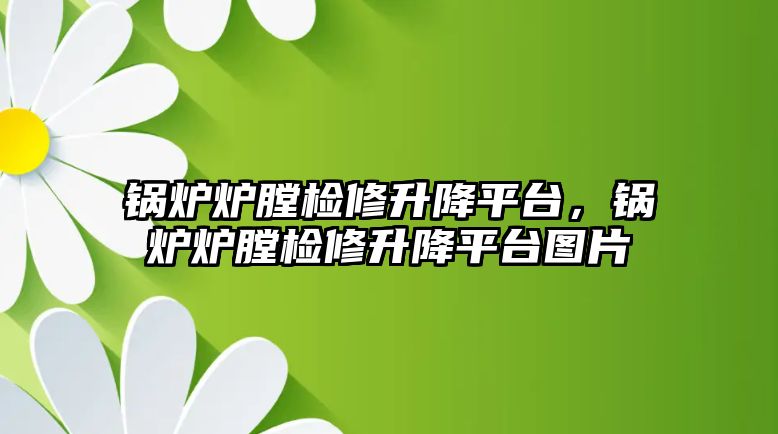 锅炉炉膛检修升降平台，锅炉炉膛检修升降平台图片